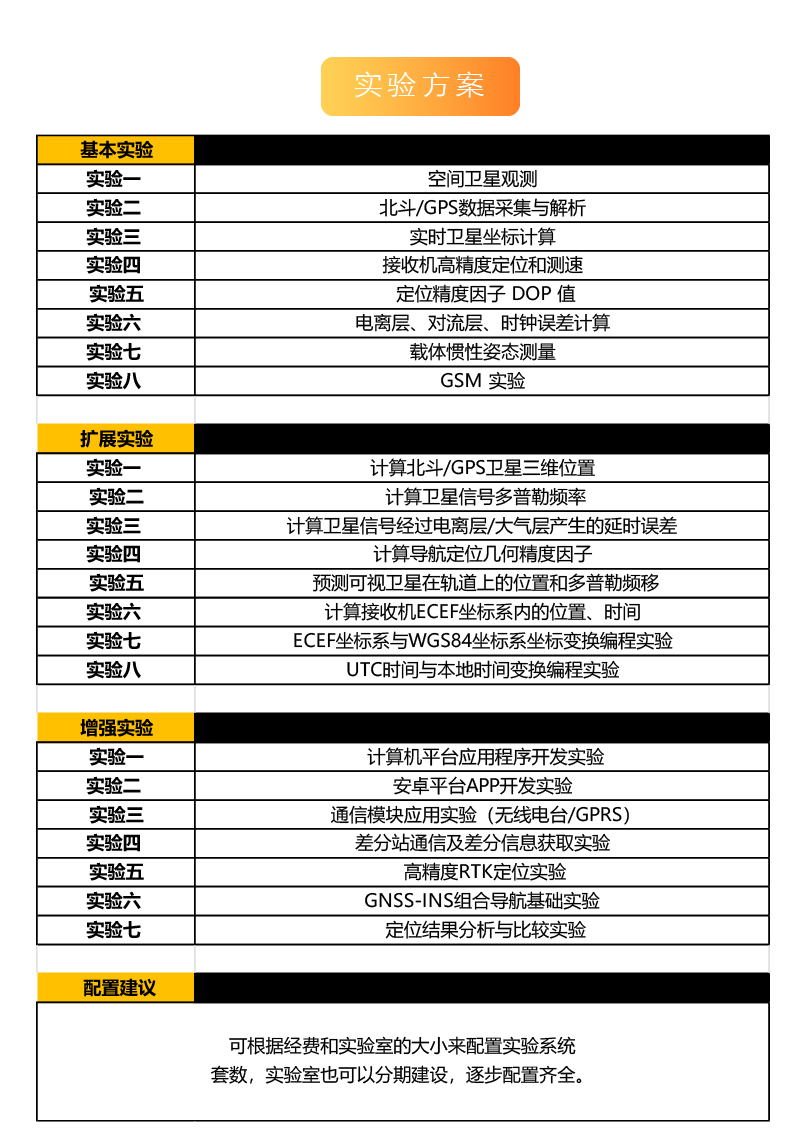 实验方案

| 基本实验 | |
|---|---|
| 实验一 | 空间卫星观测 |
| 实验二 | 北斗/GPS数据采集与解析 |
| 实验三 | 实时卫星坐标计算 |
| 实验四 | 接收机高精度定位和测速 |
| 实验五 | 定位精度因子 DOP 值 |
| 实验六 | 电离层、对流层、时钟误差计算 |
| 实验七 | 载体惯性姿态测量 |
| 实验八 | GSM 实验 |

| 扩展实验 | |
|---|---|
| 实验一 | 计算北斗/GPS卫星三维位置 |
| 实验二 | 计算卫星信号多普勒频率 |
| 实验三 | 计算卫星信号经过电离层/大气层产生的延时误差 |
| 实验四 | 计算导航定位几何精度因子 |
| 实验五 | 预测可视卫星在轨道上的位置和多普勒频移 |
| 实验六 | 计算接收机ECEF坐标系内的位置、时间 |
| 实验七 | ECEF坐标系与WGS84坐标系坐标变换编程实验 |
| 实验八 | UTC时间与本地时间变换编程实验 |

| 增强实验 | |
|---|---|
| 实验一 | 计算机平台应用程序开发实验 |
| 实验二 | 安卓平台APP开发实验 |
| 实验三 | 通信模块应用实验（无线电台/GPRS） |
| 实验四 | 差分站通信及差分信息获取实验 |
| 实验五 | 高精度RTK定位实验 |
| 实验六 | GNSS-INS组合导航基础实验 |
| 实验七 | 定位结果分析与比较实验 |

配置建议

可根据经费和实验室的大小来配置实验系统套数，实验室也可以分期建设，逐步配置齐全。